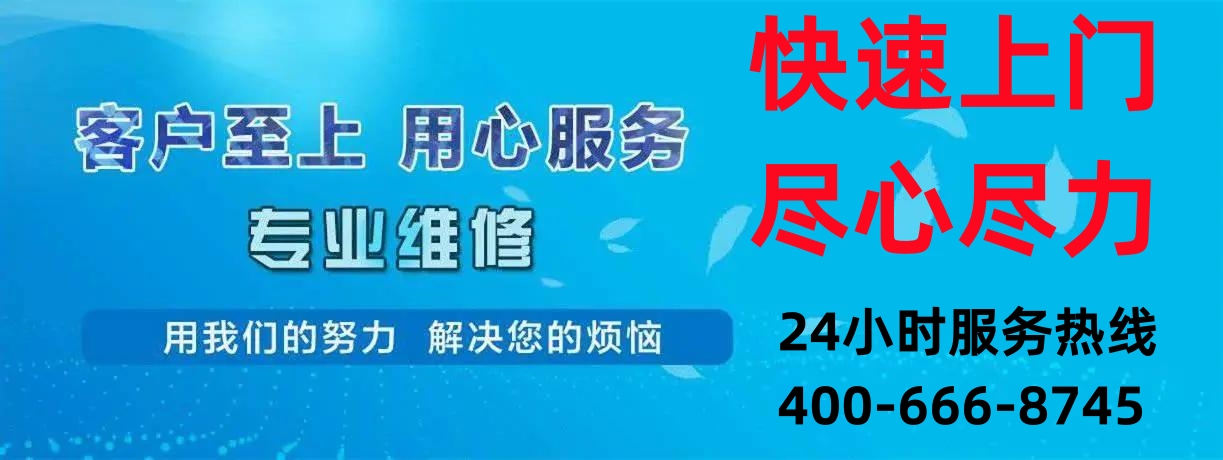 客户至上 用心服务

专业维修

用我们的努力 解决您的烦恼

快速上门
尽心尽力

24小时服务热线
400-666-8745